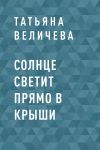 ТАТЬЯНА ВЕЛИЧЕВА

СОЛНЦЕ СВЕТИТ ПРЯМО В КРЫШИ